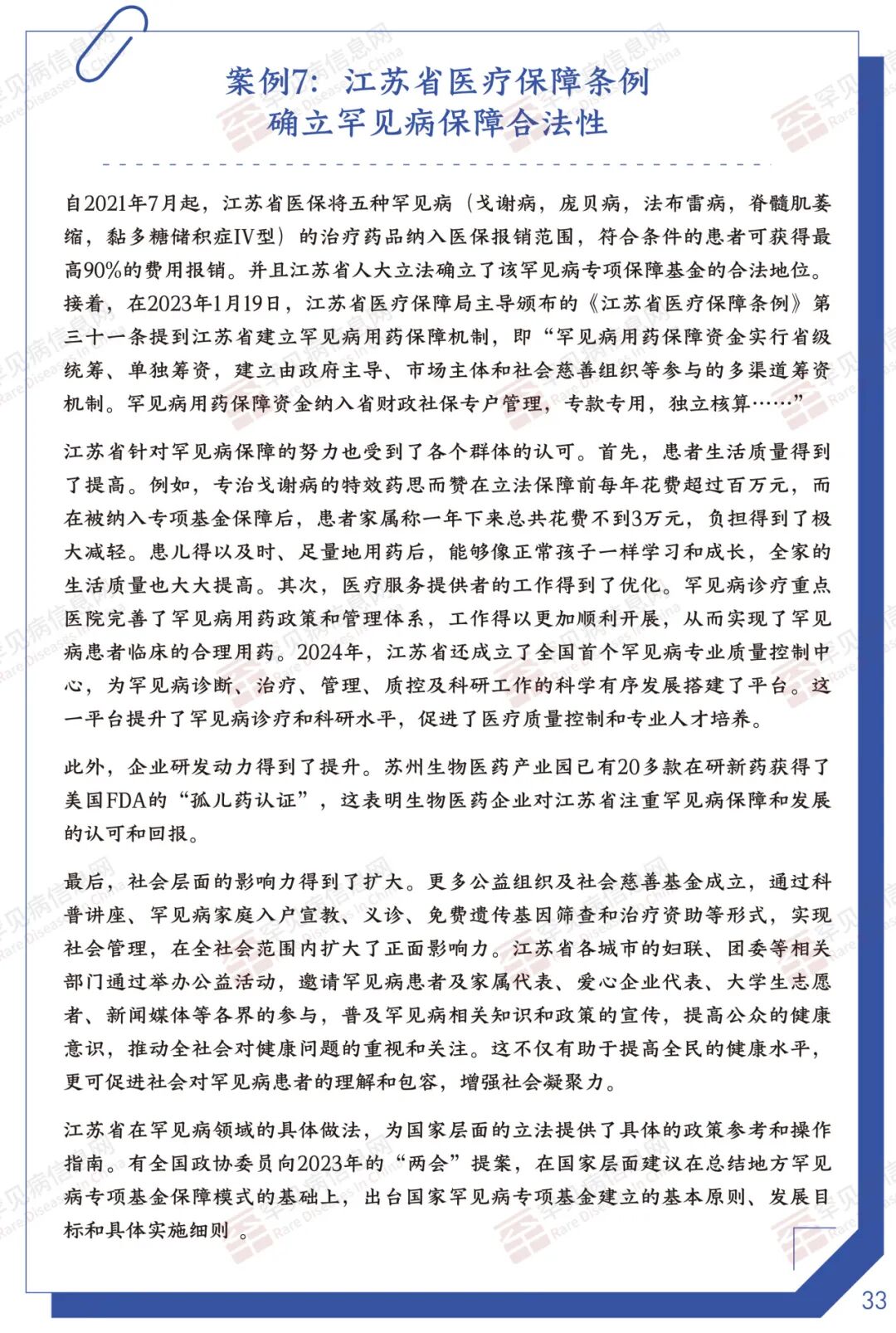 案例7：江苏省医疗保障条例
确立罕见病保障合法性

自2021年7月起，江苏省医保将五种罕见病（戈谢病，庞贝病，法布雷病，脊髓肌萎缩，黏多糖储积症IV型）的治疗药品纳入医保报销范围，符合条件的患者可获得最高90%的费用报销。并且江苏省人大立法确立了该罕见病专项保障基金的合法地位。接着，在2023年1月19日，江苏省医疗保障局主导颁布的《江苏省医疗保障条例》第三十一条提到江苏省建立罕见病用药保障机制，即“罕见病用药保障资金实行省级统筹、单独筹资，建立由政府主导、市场主体和社会慈善组织等参与的多渠道筹资机制。罕见病用药保障资金纳入省财政社保专户管理，专款专用，独立核算……”

江苏省针对罕见病保障的努力也受到了各个群体的认可。首先，患者生活质量得到了提高。例如，专治戈谢病的特效药思而赞在立法保障前每年花费超过百万元，而在被纳入专项基金保障后，患者家属称一年下来总共花费不到3万元，负担得到了极大减轻。患儿得以及时、足量地用药后，能够像正常孩子一样学习和成长，全家的生活质量也大大提高。其次，医疗服务提供者的工作得到了优化。罕见病诊疗重点医院完善了罕见病用药政策和管理体系，工作得以更加顺利开展，从而实现了罕见病患者临床的合理用药。2024年，江苏省还成立了全国首个罕见病专业质量控制中心，为罕见病诊断、治疗、管理、质控及科研工作的科学有序发展搭建了平台。这一平台提升了罕见病诊疗和科研水平，促进了医疗质量控制和专业人才培养。

此外，企业研发动力得到了提升。苏州生物医药产业园已有20多款在研新药获得了美国FDA的“孤儿药认证”，这表明生物医药企业对江苏省注重罕见病保障和发展的认可和回报。

最后，社会层面的影响力得到了扩大。更多公益组织及社会慈善基金成立，通过科普讲座、罕见病家庭入户宣教、义诊、免费遗传基因筛查和治疗资助等形式，实现社会管理，在全社会范围内扩大了正面影响力。江苏省各城市的妇联、团委等相关部门通过举办公益活动，邀请罕见病患者及家属代表、爱心企业代表、大学生志愿者、新闻媒体等各界的参与，普及罕见病相关知识和政策的宣传，提高公众的健康意识，推动全社会对健康问题的重视和关注。这不仅有助于提高全民的健康水平，更可促进社会对罕见病患者的理解和包容，增强社会凝聚力。

江苏省在罕见病领域的具体做法，为国家层面的立法提供了具体的政策参考和操作指南。有全国政协委员向2023年的“两会”提案，在国家层面建议在总结地方罕见病专项基金保障模式的基础上，出台国家罕见病专项基金建立的基本原则、发展目标和具体实施细则 。

33